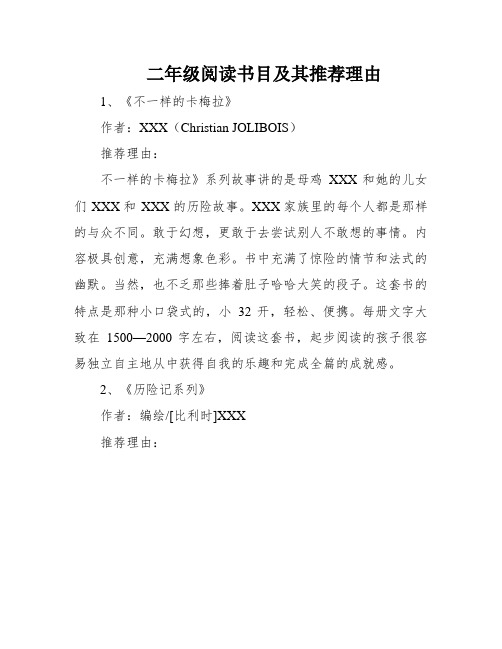 二年级阅读书目及其推荐理由

1、《不一样的卡梅拉》

作者：XXX（Christian JOLIBOIS）

推荐理由：

不一样的卡梅拉》系列故事讲的是母鸡 XXX 和她的儿女们 XXX 和 XXX 的历险故事。XXX 家族里的每个人都是那样的与众不同。敢于幻想，更敢于去尝试别人不敢想的事情。内容极具创意，充满想象色彩。书中充满了惊险的情节和法式的幽默。当然，也不乏那些捧着肚子哈哈大笑的段子。这套书的特点是那种小口袋式的，小 32 开，轻松、便携。每册文字大致在 1500—2000 字左右，阅读这套书，起步阅读的孩子很容易独立自主地从中获得自我的乐趣和完成全篇的成就感。

2、《历险记系列》

作者：编绘/[比利时]XXX

推荐理由：